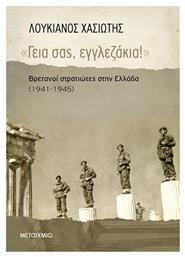 ΛΟΥΚΙΑΝΟΣ ΧΑΣΙΩΤΗΣ

«Γεια σας, εγγλεζάκια!»

Βρετανοί στρατιώτες στην Ελλάδα
(1941-1945)

ΜΕΤΑΙΧΜΙΟ